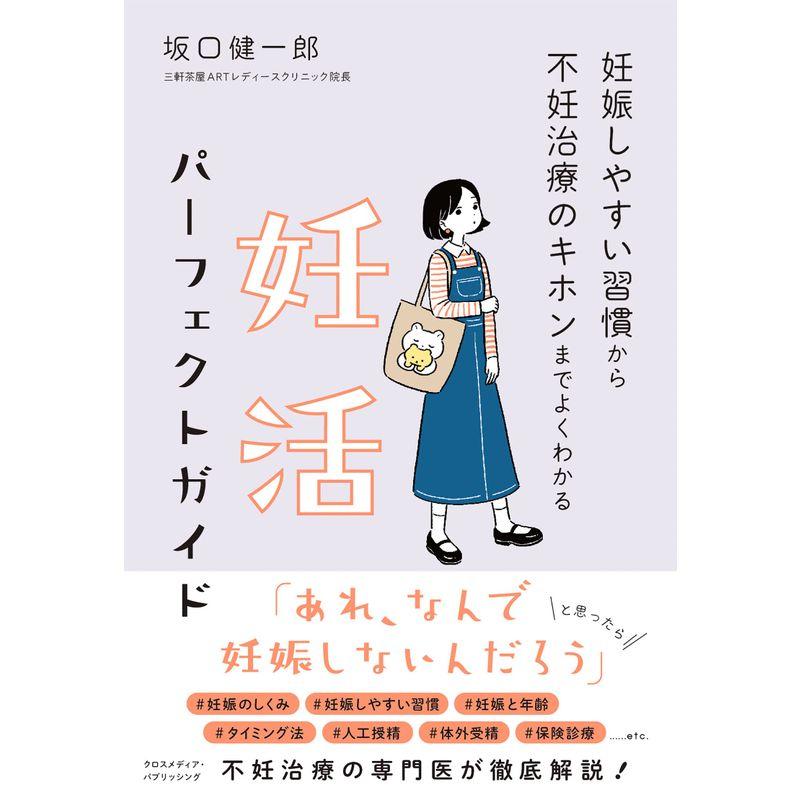 坂口健一郎
三軒茶屋ARTレディースクリニック院長

妊娠しやすい習慣から
不妊治療のキホンまでよくわかる

妊活
パーフェクトガイド

「あれ、なんで
妊娠しないんだろう」
と思ったら

#妊娠のしくみ #妊娠しやすい習慣 #妊娠と年齢
#タイミング法 #人工授精 #体外受精 #保険診療 ……etc.

クロスメディア・パブリッシング
不妊治療の専門医が徹底解説!